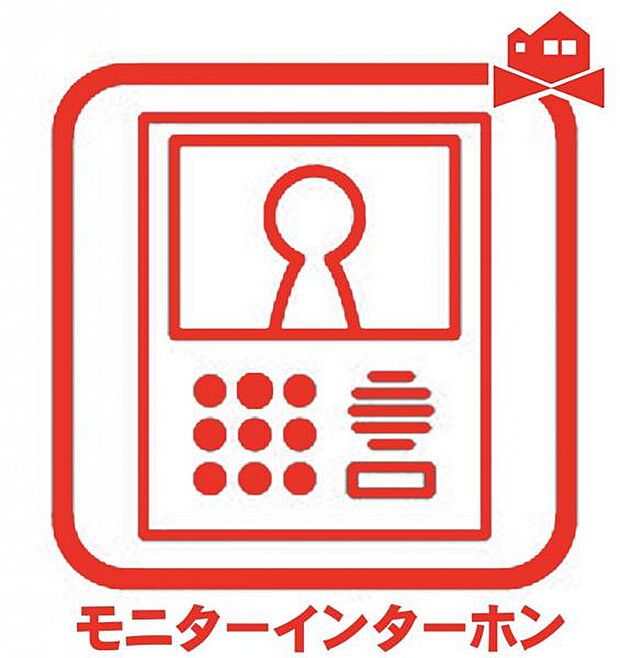 モニターインターホン